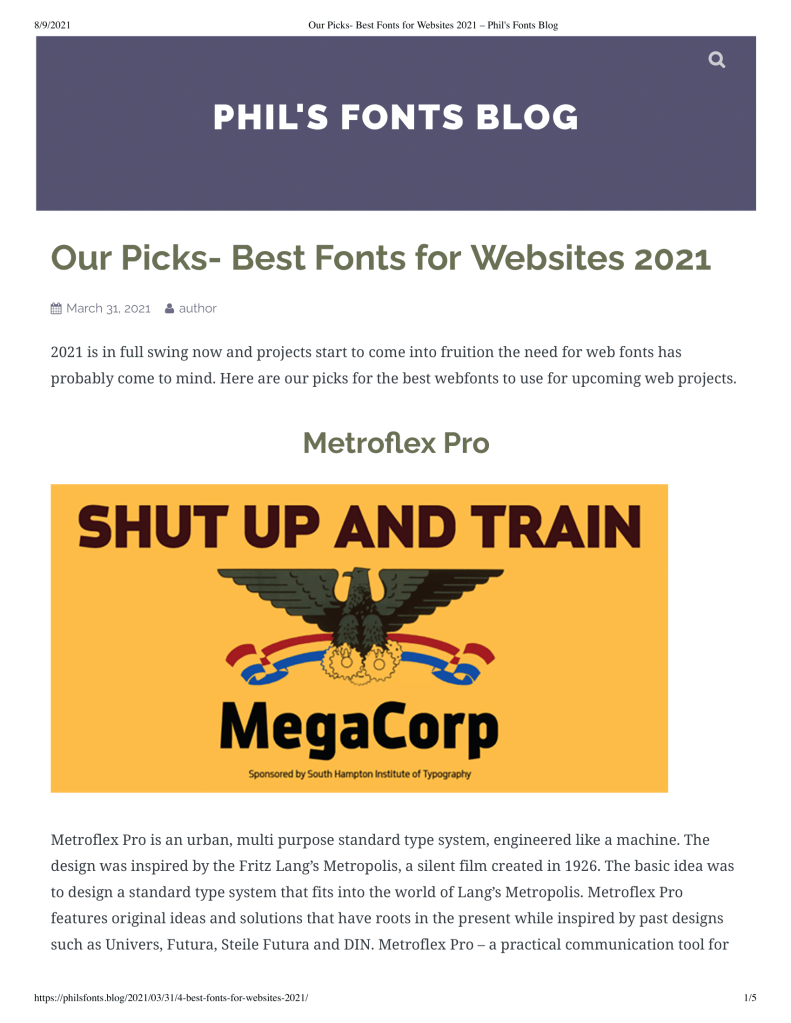 8/9/2021 Our Picks- Best Fonts for Websites 2021 – Phil's Fonts Blog

PHIL'S FONTS BLOG

Our Picks- Best Fonts for Websites 2021

March 31, 2021 author

2021 is in full swing now and projects start to come into fruition the need for web fonts has probably come to mind. Here are our picks for the best webfonts to use for upcoming web projects.

Metroflex Pro

SHUT UP AND TRAIN

MegaCorp

Sponsored by South Hampton Institute of Typography

Metroflex Pro is an urban, multi purpose standard type system, engineered like a machine. The design was inspired by the Fritz Lang's Metropolis, a silent film created in 1926. The basic idea was to design a standard type system that fits into the world of Lang's Metropolis. Metroflex Pro features original ideas and solutions that have roots in the present while inspired by past designs such as Univers, Futura, Steile Futura and DIN. Metroflex Pro – a practical communication tool for

https://philsfonts.blog/2021/03/31/4-best-fonts-for-websites-2021/ 1/5